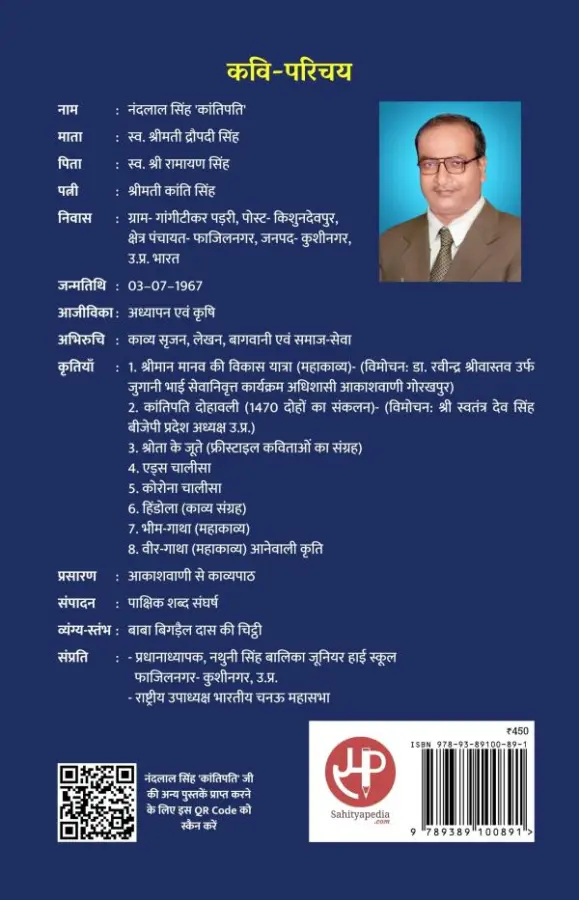 कवि-परिचय

नाम : नंदलाल सिंह 'कांतिपति'

माता : स्व. श्रीमती द्रौपदी सिंह

पिता : स्व. श्री रामायण सिंह

पत्नी : श्रीमती कांति सिंह

निवास : ग्राम- गांगीटीकर पड़री, पोस्ट- किशुनदेवपुर, क्षेत्र पंचायत- फाजिलनगर, जनपद- कुशीनगर, उ.प्र. भारत

जन्मतिथि : 03-07-1967

आजीविका : अध्यापन एवं कृषि

अभिरुचि : काव्य सृजन, लेखन, बागवानी एवं समाज-सेवा

कृतियाँ : 1. श्रीमान मानव की विकास यात्रा (महाकाव्य)- (विमोचन: डा. रवीन्द्र श्रीवास्तव उर्फ जुगानी भाई सेवानिवृत्त कार्यक्रम अधिशासी आकाशवाणी गोरखपुर)
2. कांतिपति दोहावली (1470 दोहों का संकलन)- (विमोचन: श्री स्वतंत्र देव सिंह बीजेपी प्रदेश अध्यक्ष उ.प्र.)
3. श्रोता के जूते (फ्रीस्टाइल कविताओं का संग्रह)
4. एड्स चालीसा
5. कोरोना चालीसा
6. हिंडोला (काव्य संग्रह)
7. भीम-गाथा (महाकाव्य)
8. वीर-गाथा (महाकाव्य) आनेवाली कृति

प्रसारण : आकाशवाणी से काव्यपाठ

संपादन : पाक्षिक शब्द संघर्ष

व्यंग्य-स्तंभ : बाबा बिगड़ैल दास की चिट्ठी

संप्रति : - प्रधानाध्यापक, नथुनी सिंह बालिका जूनियर हाई स्कूल फाजिलनगर- कुशीनगर, उ.प्र.
- राष्ट्रीय उपाध्यक्ष भारतीय चनऊ महासभा

नंदलाल सिंह 'कांतिपति' जी की अन्य पुस्तकें प्राप्त करने के लिए इस QR Code को स्कैन करें

Sahityapedia
.com

₹450
ISBN 978-93-89100-89-1
9 789389 100891 >